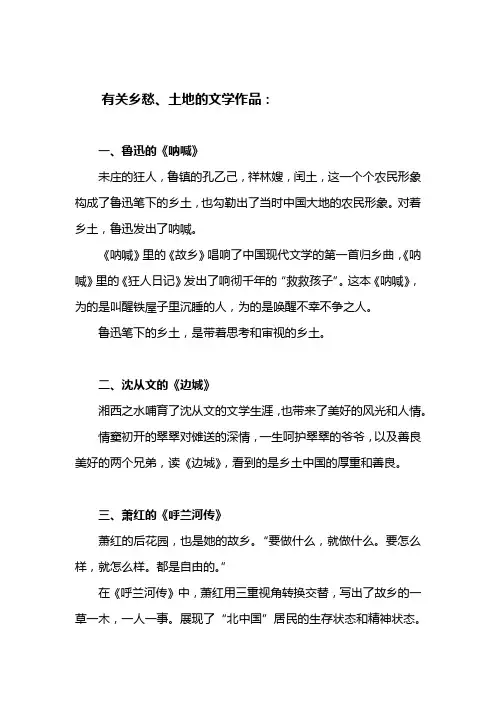 有关乡愁、土地的文学作品：

一、鲁迅的《呐喊》

未庄的狂人，鲁镇的孔乙己，祥林嫂，闰土，这一个个农民形象构成了鲁迅笔下的乡土，也勾勒出了当时中国大地的农民形象。对着乡土，鲁迅发出了呐喊。

《呐喊》里的《故乡》唱响了中国现代文学的第一首归乡曲，《呐喊》里的《狂人日记》发出了响彻千年的“救救孩子”。这本《呐喊》，为的是叫醒铁屋子里沉睡的人，为的是唤醒不幸不争之人。

鲁迅笔下的乡土，是带着思考和审视的乡土。

二、沈从文的《边城》

湘西之水哺育了沈从文的文学生涯，也带来了美好的风光和人情。

情窦初开的翠翠对傩送的深情，一生呵护翠翠的爷爷，以及善良美好的两个兄弟，读《边城》，看到的是乡土中国的厚重和善良。

三、萧红的《呼兰河传》

萧红的后花园，也是她的故乡。“要做什么，就做什么。要怎么样，就怎么样。都是自由的。”

在《呼兰河传》中，萧红用三重视角转换交替，写出了故乡的一草一木，一人一事。展现了“北中国”居民的生存状态和精神状态。